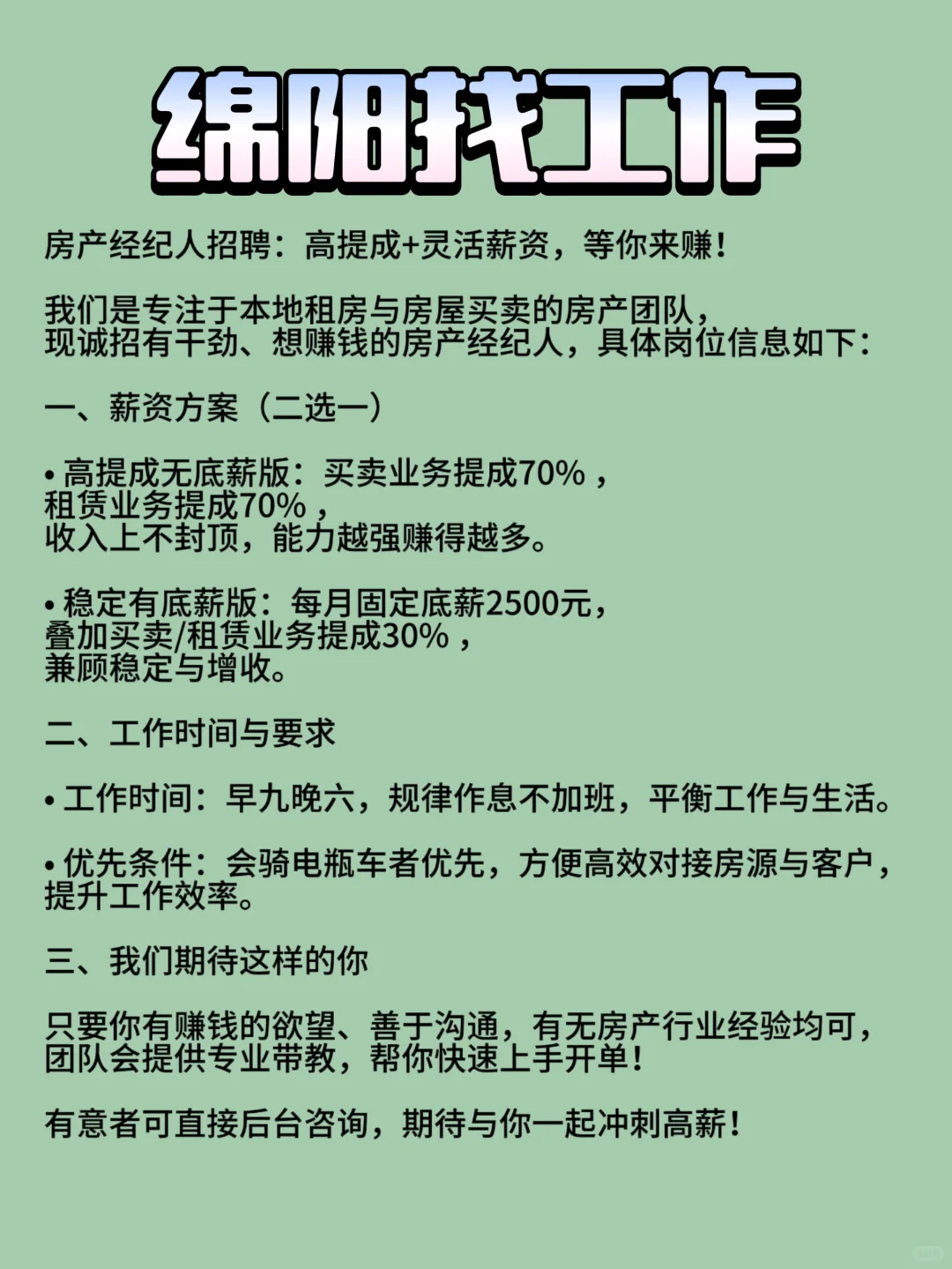 绵阳找工作

房产经纪人招聘：高提成+灵活薪资，等你来赚！

我们是专注于本地租房与房屋买卖的房产团队，现诚招有干劲、想赚钱的房产经纪人，具体岗位信息如下：

一、薪资方案（二选一）

• 高提成无底薪版：买卖业务提成70%，租赁业务提成70%，收入上不封顶，能力越强赚得越多。

• 稳定有底薪版：每月固定底薪2500元，叠加买卖/租赁业务提成30%，兼顾稳定与增收。

二、工作时间与要求

• 工作时间：早九晚六，规律作息不加班，平衡工作与生活。

• 优先条件：会骑电瓶车者优先，方便高效对接房源与客户，提升工作效率。

三、我们期待这样的你

只要你有赚钱的欲望、善于沟通，有无房产行业经验均可，团队会提供专业带教，帮你快速上手开单！

有意者可直接后台咨询，期待与你一起冲刺高薪！